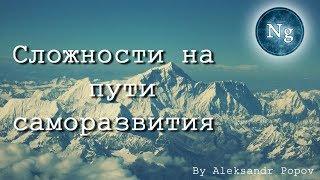 Ng

Сложности на пути саморазвития

By Aleksandr Popov